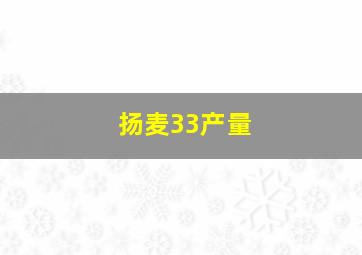 扬麦33产量